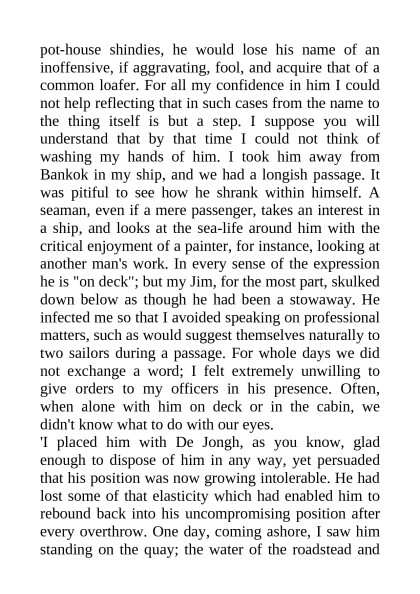 pot-house shindies, he would lose his name of an inoffensive, if aggravating, fool, and acquire that of a common loafer. For all my confidence in him I could not help reflecting that in such cases from the name to the thing itself is but a step. I suppose you will understand that by that time I could not think of washing my hands of him. I took him away from Bankok in my ship, and we had a longish passage. It was pitiful to see how he shrank within himself. A seaman, even if a mere passenger, takes an interest in a ship, and looks at the sea-life around him with the critical enjoyment of a painter, for instance, looking at another man's work. In every sense of the expression he is "on deck"; but my Jim, for the most part, skulked down below as though he had been a stowaway. He infected me so that I avoided speaking on professional matters, such as would suggest themselves naturally to two sailors during a passage. For whole days we did not exchange a word; I felt extremely unwilling to give orders to my officers in his presence. Often, when alone with him on deck or in the cabin, we didn't know what to do with our eyes.

'I placed him with De Jongh, as you know, glad enough to dispose of him in any way, yet persuaded that his position was now growing intolerable. He had lost some of that elasticity which had enabled him to rebound back into his uncompromising position after every overthrow. One day, coming ashore, I saw him standing on the quay; the water of the roadstead and